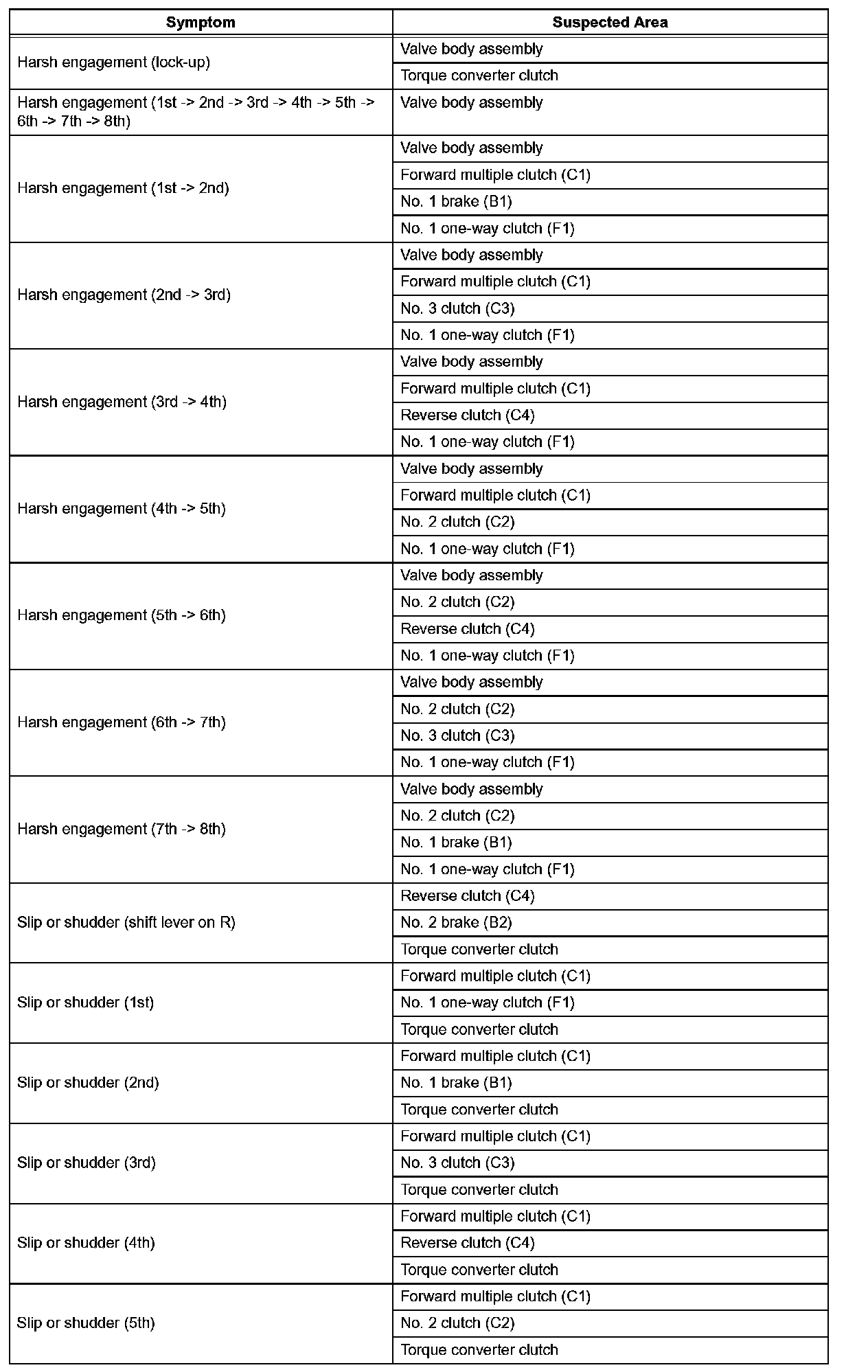 | Symptom | Suspected Area |
|---|---|
| Harsh engagement (lock-up) | Valve body assembly |
| | Torque converter clutch |
| Harsh engagement (1st -> 2nd -> 3rd -> 4th -> 5th -> 6th -> 7th -> 8th) | Valve body assembly |
| Harsh engagement (1st -> 2nd) | Valve body assembly |
| | Forward multiple clutch (C1) |
| | No. 1 brake (B1) |
| | No. 1 one-way clutch (F1) |
| Harsh engagement (2nd -> 3rd) | Valve body assembly |
| | Forward multiple clutch (C1) |
| | No. 3 clutch (C3) |
| | No. 1 one-way clutch (F1) |
| Harsh engagement (3rd -> 4th) | Valve body assembly |
| | Forward multiple clutch (C1) |
| | Reverse clutch (C4) |
| | No. 1 one-way clutch (F1) |
| Harsh engagement (4th -> 5th) | Valve body assembly |
| | Forward multiple clutch (C1) |
| | No. 2 clutch (C2) |
| | No. 1 one-way clutch (F1) |
| Harsh engagement (5th -> 6th) | Valve body assembly |
| | No. 2 clutch (C2) |
| | Reverse clutch (C4) |
| | No. 1 one-way clutch (F1) |
| Harsh engagement (6th -> 7th) | Valve body assembly |
| | No. 2 clutch (C2) |
| | No. 3 clutch (C3) |
| | No. 1 one-way clutch (F1) |
| Harsh engagement (7th -> 8th) | Valve body assembly |
| | No. 2 clutch (C2) |
| | No. 1 brake (B1) |
| | No. 1 one-way clutch (F1) |
| Slip or shudder (shift lever on R) | Reverse clutch (C4) |
| | No. 2 brake (B2) |
| | Torque converter clutch |
| Slip or shudder (1st) | Forward multiple clutch (C1) |
| | No. 1 one-way clutch (F1) |
| | Torque converter clutch |
| Slip or shudder (2nd) | Forward multiple clutch (C1) |
| | No. 1 brake (B1) |
| | Torque converter clutch |
| Slip or shudder (3rd) | Forward multiple clutch (C1) |
| | No. 3 clutch (C3) |
| | Torque converter clutch |
| Slip or shudder (4th) | Forward multiple clutch (C1) |
| | Reverse clutch (C4) |
| | Torque converter clutch |
| Slip or shudder (5th) | Forward multiple clutch (C1) |
| | No. 2 clutch (C2) |
| | Torque converter clutch |